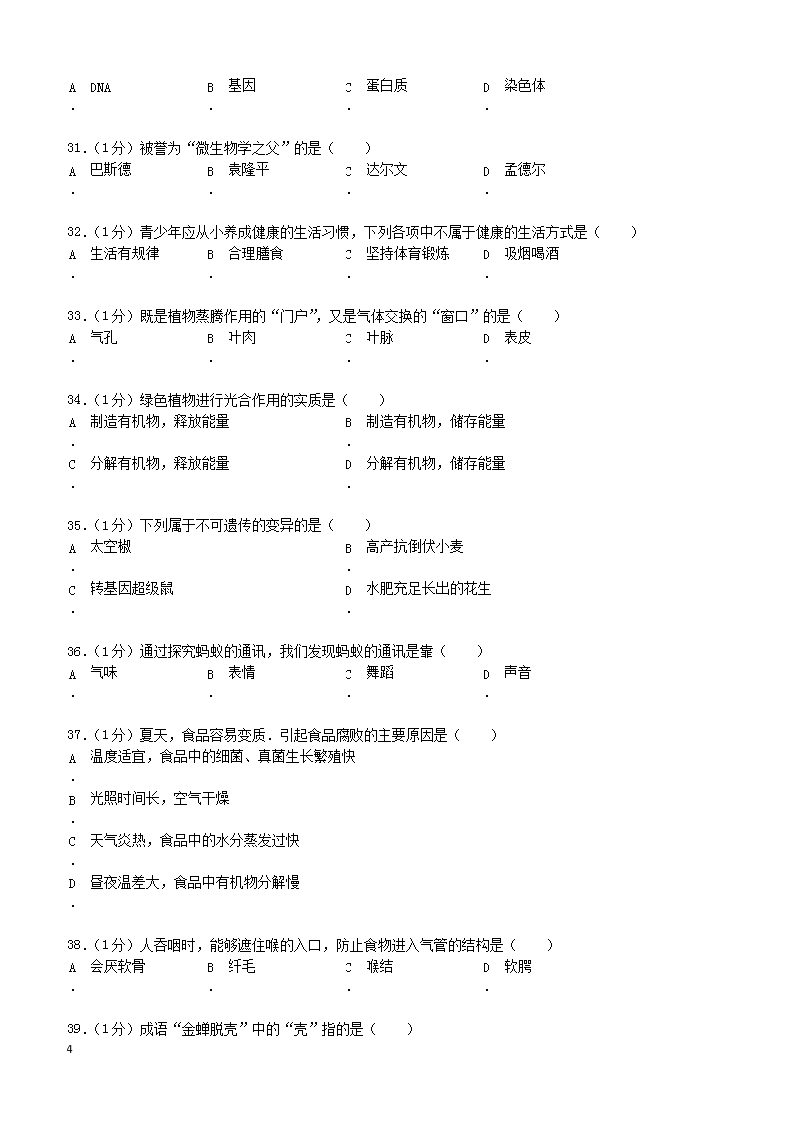 A. DNA B. 基因 C. 蛋白质 D. 染色体

31.（1分）被誉为“微生物学之父”的是（　　）
A. 巴斯德 B. 袁隆平 C. 达尔文 D. 孟德尔

32.（1分）青少年应从小养成健康的生活习惯，下列各项中不属于健康的生活方式是（　　）
A. 生活有规律 B. 合理膳食 C. 坚持体育锻炼 D. 吸烟喝酒

33.（1分）既是植物蒸腾作用的“门户”，又是气体交换的“窗口”的是（　　）
A. 气孔 B. 叶肉 C. 叶脉 D. 表皮

34.（1分）绿色植物进行光合作用的实质是（　　）
A. 制造有机物，释放能量 B. 制造有机物，储存能量
C. 分解有机物，释放能量 D. 分解有机物，储存能量

35.（1分）下列属于不可遗传的变异的是（　　）
A. 太空椒 B. 高产抗倒伏小麦
C. 转基因超级鼠 D. 水肥充足长出的花生

36.（1分）通过探究蚂蚁的通讯，我们发现蚂蚁的通讯是靠（　　）
A. 气味 B. 表情 C. 舞蹈 D. 声音

37.（1分）夏天，食品容易变质．引起食品腐败的主要原因是（　　）
A. 温度适宜，食品中的细菌、真菌生长繁殖快
B. 光照时间长，空气干燥
C. 天气炎热，食品中的水分蒸发过快
D. 昼夜温差大，食品中有机物分解慢

38.（1分）人吞咽时，能够遮住喉的入口，防止食物进入气管的结构是（　　）
A. 会厌软骨 B. 纤毛 C. 喉结 D. 软腭

39.（1分）成语“金蝉脱壳”中的“壳”指的是（　　）

4